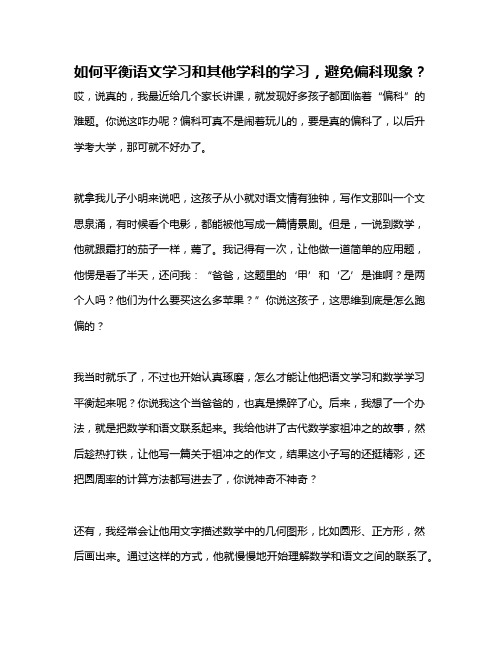 如何平衡语文学习和其他学科的学习，避免偏科现象？

哎，说真的，我最近给几个家长讲课，就发现好多孩子都面临着“偏科”的难题。你说这咋办呢？偏科可真不是闹着玩儿的，要是真的偏科了，以后升学考大学，那可就不好办了。

就拿我儿子小明来说吧，这孩子从小就对语文情有独钟，写作文那叫一个文思泉涌，有时候看个电影，都能被他写成一篇情景剧。但是，一说到数学，他就跟霜打的茄子一样，蔫了。我记得有一次，让他做一道简单的应用题，他愣是看了半天，还问我：“爸爸，这题里的‘甲’和‘乙’是谁啊？是两个人吗？他们为什么要买这么多苹果？”你说这孩子，这思维到底是怎么跑偏的？

我当时就乐了，不过也开始认真琢磨，怎么才能让他把语文学习和数学学习平衡起来呢？你说我这个当爸爸的，也真是操碎了心。后来，我想了一个办法，就是把数学和语文联系起来。我给他讲了古代数学家祖冲之的故事，然后趁热打铁，让他写一篇关于祖冲之的作文，结果这小子写的还挺精彩，还把圆周率的计算方法都写进去了，你说神奇不神奇？

还有，我经常会让他用文字描述数学中的几何图形，比如圆形、正方形，然后画出来。通过这样的方式，他就慢慢地开始理解数学和语文之间的联系了。